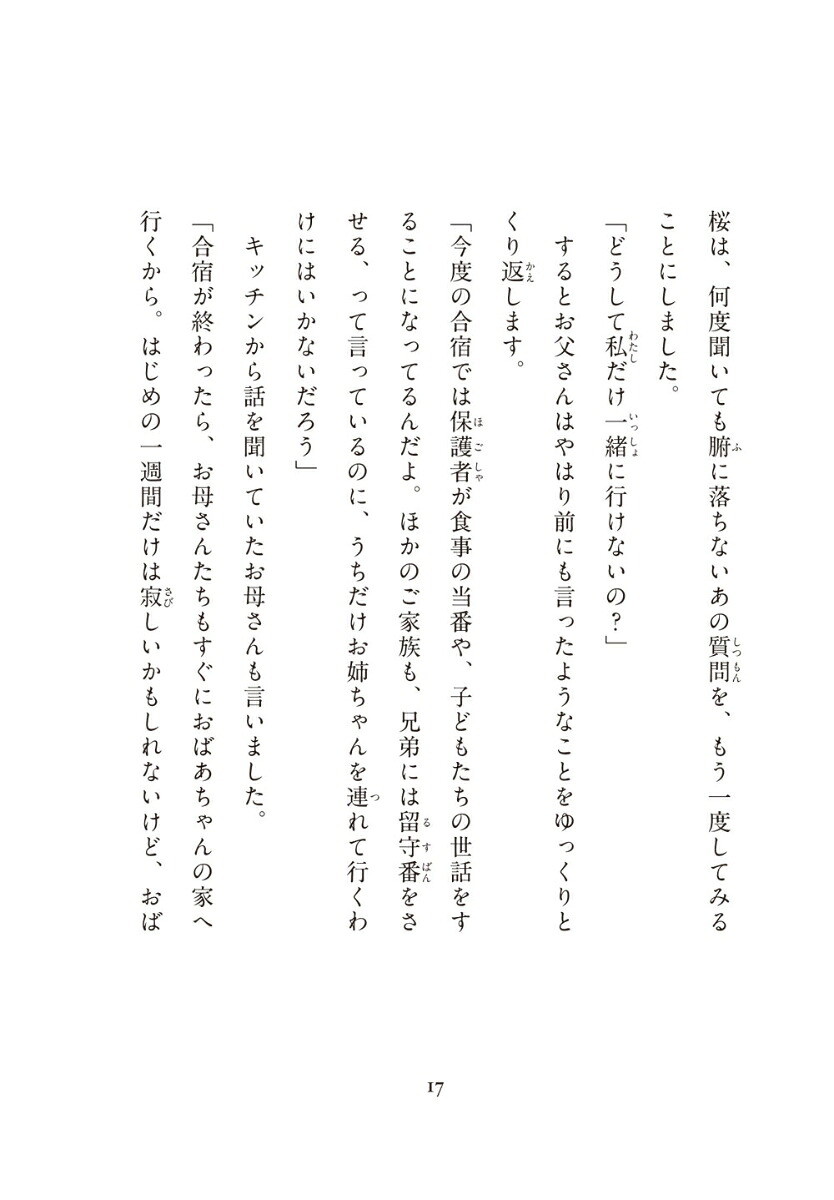 桜は、何度聞いても腑に落ちないあの質問を、もう一度してみることにしました。
「どうして私だけ一緒に行けないの？」
するとお父さんはやはり前にも言ったようなことをゆっくりとくり返します。
「今度の合宿では保護者が食事の当番や、子どもたちの世話をすることになってるんだよ。ほかのご家族も、兄弟には留守番をさせる、って言っているのに、うちだけお姉ちゃんを連れて行くわけにはいかないだろう」
キッチンから話を聞いていたお母さんも言いました。
「合宿が終わったら、お母さんたちもすぐにおばあちゃんの家へ行くから。はじめの一週間だけは寂しいかもしれないけど、おば

17